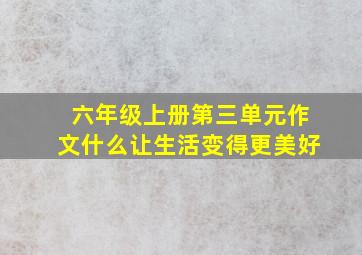 六年级上册第三单元作文什么让生活变得更美好